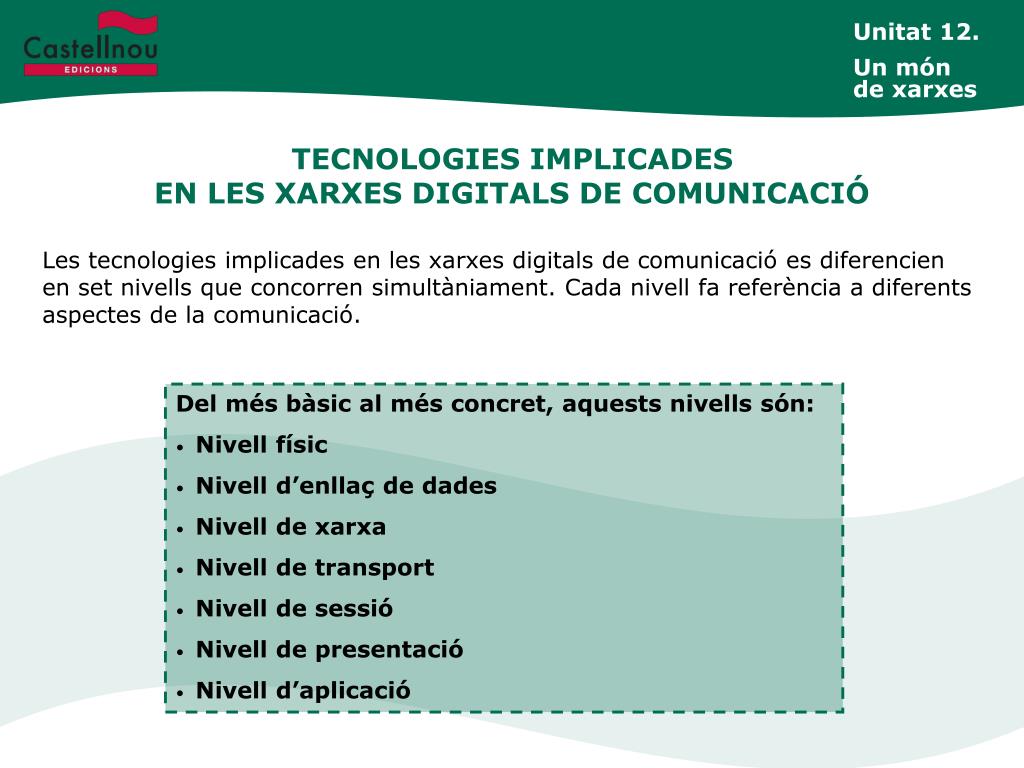 Castellnou
EDICIONS

Unitat 12.

Un món de xarxes

TECNOLOGIES IMPLICADES
EN LES XARXES DIGITALS DE COMUNICACIÓ

Les tecnologies implicades en les xarxes digitals de comunicació es diferencien en set nivells que concorren simultàniament. Cada nivell fa referència a diferents aspectes de la comunicació.

Del més bàsic al més concret, aquests nivells són:
• Nivell físic
• Nivell d’enllaç de dades
• Nivell de xarxa
• Nivell de transport
• Nivell de sessió
• Nivell de presentació
• Nivell d’aplicació